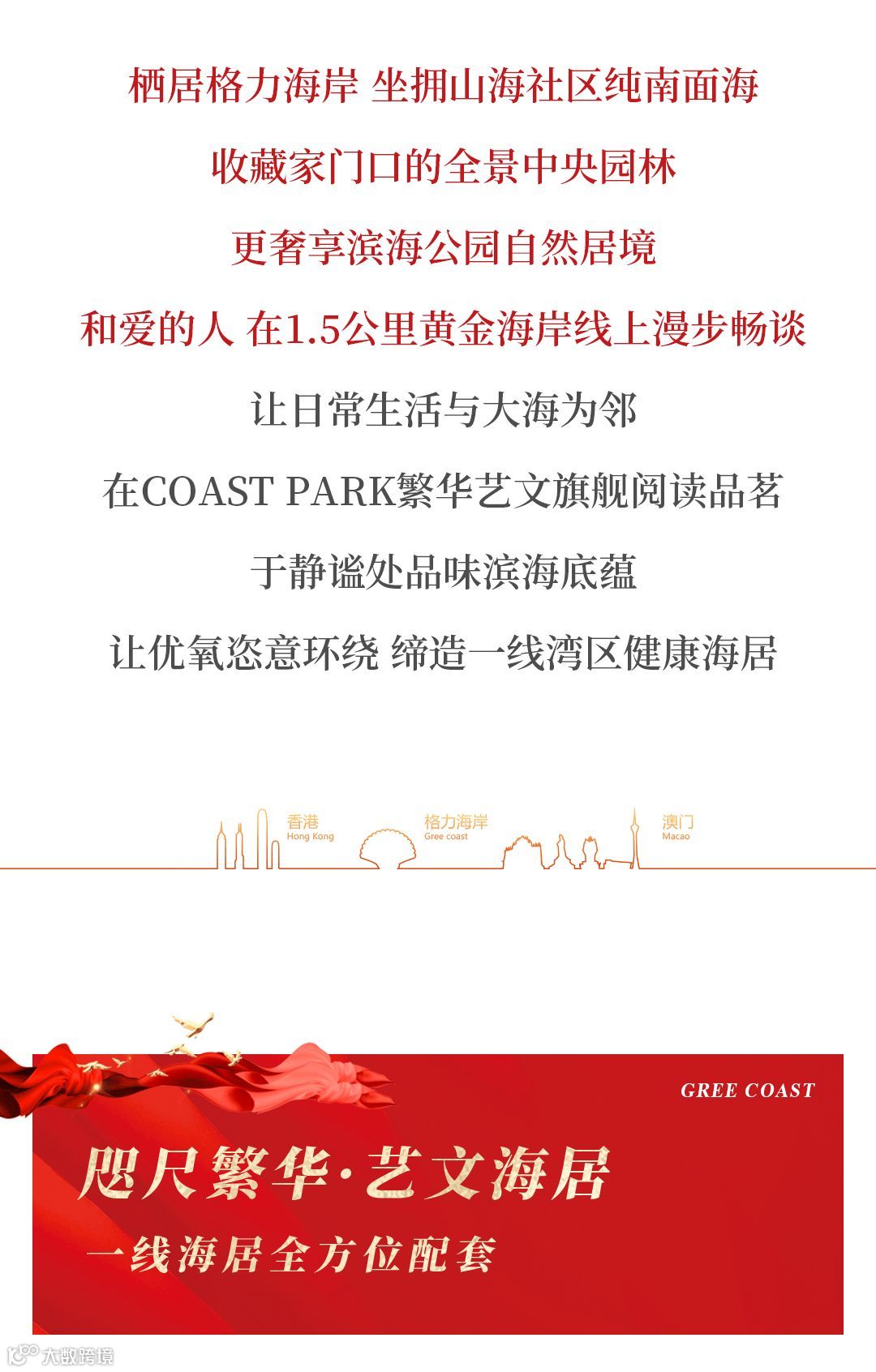 栖居格力海岸 坐拥山海社区纯南面海

收藏家门口的全景中央园林

更奢享滨海公园自然居境

和爱的人 在1.5公里黄金海岸线上漫步畅谈

让日常生活与大海为邻

在COAST PARK繁华艺文旗舰阅读品茗

于静谧处品味滨海底蕴

让优氧恣意环绕 缔造一线湾区健康海居

香港
Hong Kong

格力海岸
Gree coast

澳门
Macao

GREE COAST

咫尺繁华·艺文海居

一线海居全方位配套

大数跨境